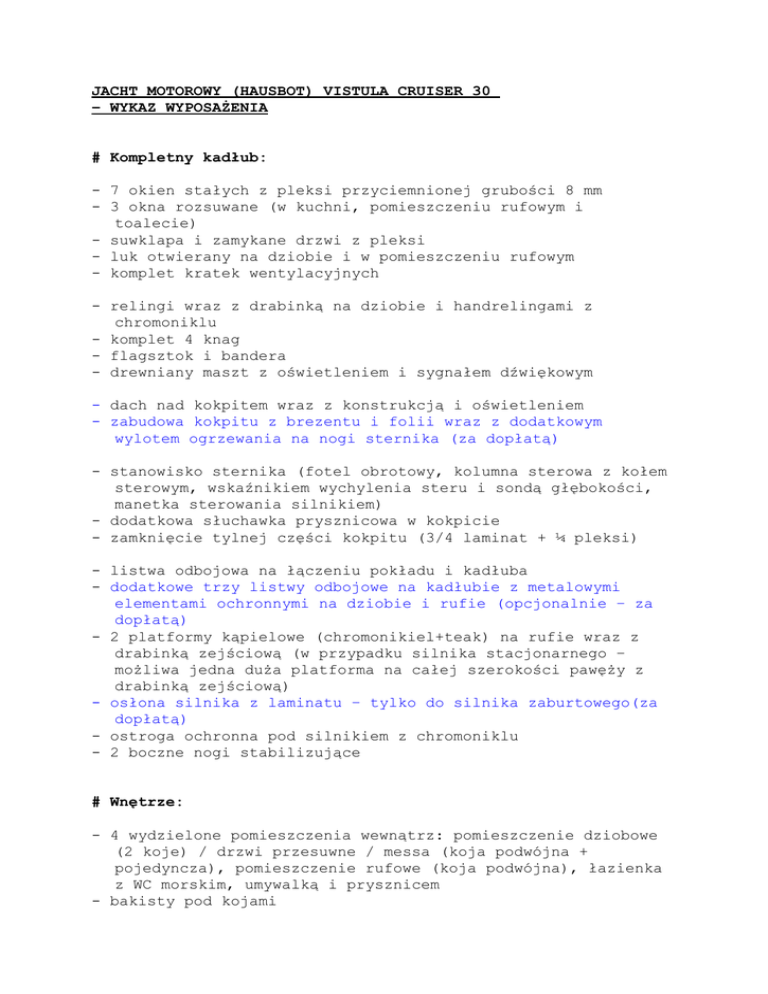 JACHT MOTOROWY (HAUSBOT) VISTULA CRUISER 30 – WYKAZ WYPOSAŻENIA

# Kompletny kadłub:

- 7 okien stałych z pleksi przyciemnionej grubości 8 mm
- 3 okna rozsuwane (w kuchni, pomieszczeniu rufowym i toalecie)
- suwklapa i zamykane drzwi z pleksi
- luk otwierany na dziobie i w pomieszczeniu rufowym
- komplet kratek wentylacyjnych

- relingi wraz z drabinką na dziobie i handrelingami z chromoniklu
- komplet 4 knag
- flagsztok i bandera
- drewniany maszt z oświetleniem i sygnałem dźwiękowym

- dach nad kokpitem wraz z konstrukcją i oświetleniem
- zabudowa kokpitu z brezentu i folii wraz z dodatkowym wylotem ogrzewania na nogi sternika (za dopłatą)

- stanowisko sternika (fotel obrotowy, kolumna sterowa z kołem sterowym, wskaźnikiem wychylenia steru i sondą głębokości, manetka sterowania silnikiem)
- dodatkowa słuchawka prysznicowa w kokpicie
- zamknięcie tylnej części kokpitu (3/4 laminat + ¼ pleksi)

- listwa odbojowa na łączeniu pokładu i kadłuba
- dodatkowe trzy listwy odbojowe na kadłubie z metalowymi elementami ochronnymi na dziobie i rufie (opcjonalnie – za dopłatą)
- 2 platformy kąpielowe (chromonikiel+teak) na rufie wraz z drabinką zejściową (w przypadku silnika stacjonarnego – możliwa jedna duża platforma na całej szerokości pawęży z drabinką zejściową)
- osłona silnika z laminatu – tylko do silnika zaburtowego(za dopłatą)
- ostroga ochronna pod silnikiem z chromoniklu
- 2 boczne nogi stabilizujące

# Wnętrze:

- 4 wydzielone pomieszczenia wewnątrz: pomieszczenie dziobowe (2 koje) / drzwi przesuwne / messa (koja podwójna + pojedyncza), pomieszczenie rufowe (koja podwójna), łazienka z WC morskim, umywalką i prysznicem
- bakisty pod kojami